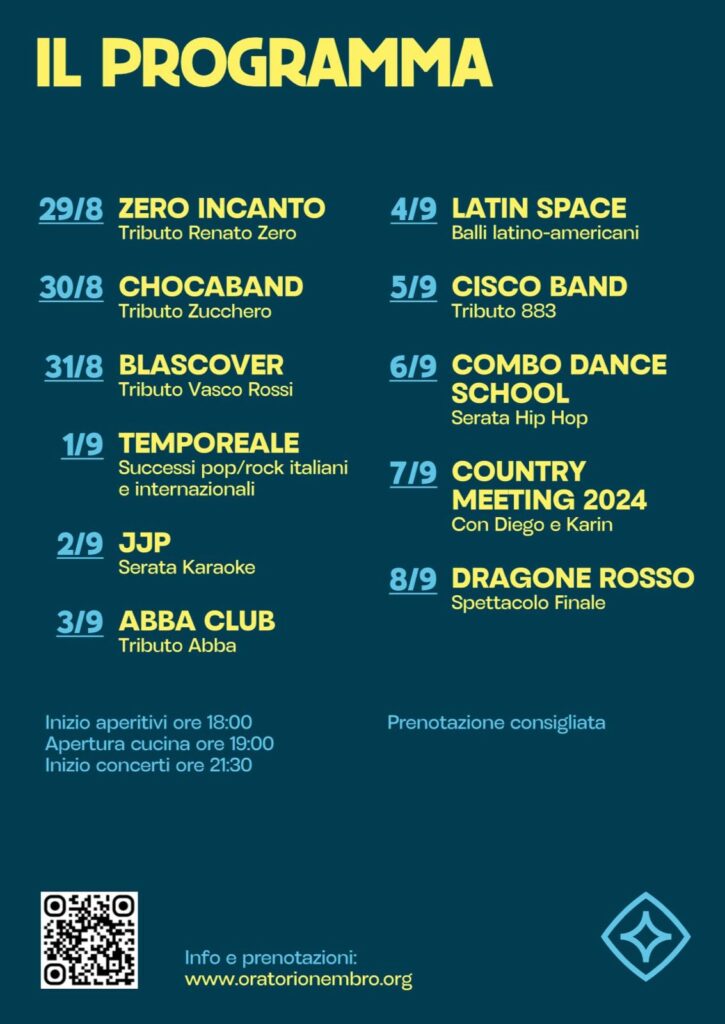 IL PROGRAMMA

29/8 ZERO INCANTO
Tributo Renato Zero

30/8 CHOCABAND
Tributo Zucchero

31/8 BLASCOVER
Tributo Vasco Rossi

1/9 TEMPOREALE
Successi pop/rock italiani e internazionali

2/9 JJP
Serata Karaoke

3/9 ABBA CLUB
Tributo Abba

4/9 LATIN SPACE
Balli latino-americani

5/9 CISCO BAND
Tributo 883

6/9 COMBO DANCE SCHOOL
Serata Hip Hop

7/9 COUNTRY MEETING 2024
Con Diego e Karin

8/9 DRAGONE ROSSO
Spettacolo Finale

Inizio aperitivi ore 18:00
Apertura cucina ore 19:00
Inizio concerti ore 21:30

Prenotazione consigliata

Info e prenotazioni:
www.oratorionembro.org